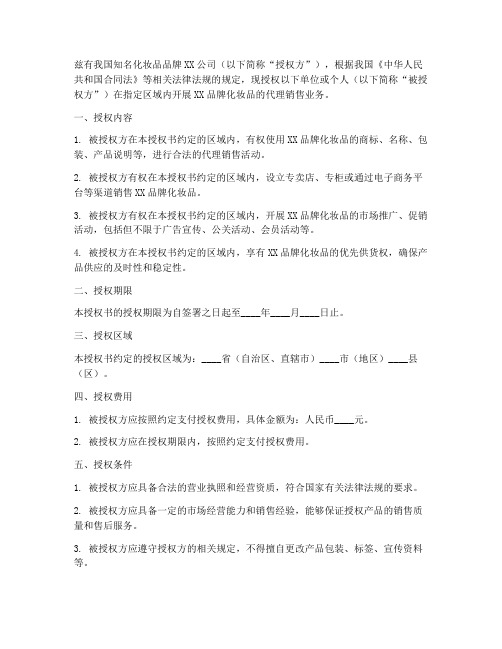 兹有我国知名化妆品品牌XX公司（以下简称“授权方”），根据我国《中华人民共和国合同法》等相关法律法规的规定，现授权以下单位或个人（以下简称“被授权方”）在指定区域内开展XX品牌化妆品的代理销售业务。

一、授权内容

1. 被授权方在本授权书约定的区域内，有权使用XX品牌化妆品的商标、名称、包装、产品说明等，进行合法的代理销售活动。

2. 被授权方有权在本授权书约定的区域内，设立专卖店、专柜或通过电子商务平台等渠道销售XX品牌化妆品。

3. 被授权方有权在本授权书约定的区域内，开展XX品牌化妆品的市场推广、促销活动，包括但不限于广告宣传、公关活动、会员活动等。

4. 被授权方在本授权书约定的区域内，享有XX品牌化妆品的优先供货权，确保产品供应的及时性和稳定性。

二、授权期限

本授权书的授权期限为自签署之日起至____年____月____日止。

三、授权区域

本授权书约定的授权区域为：____省（自治区、直辖市）____市（地区）____县（区）。

四、授权费用

1. 被授权方应按照约定支付授权费用，具体金额为：人民币____元。

2. 被授权方应在授权期限内，按照约定支付授权费用。

五、授权条件

1. 被授权方应具备合法的营业执照和经营资质，符合国家有关法律法规的要求。

2. 被授权方应具备一定的市场经营能力和销售经验，能够保证授权产品的销售质量和售后服务。

3. 被授权方应遵守授权方的相关规定，不得擅自更改产品包装、标签、宣传资料等。